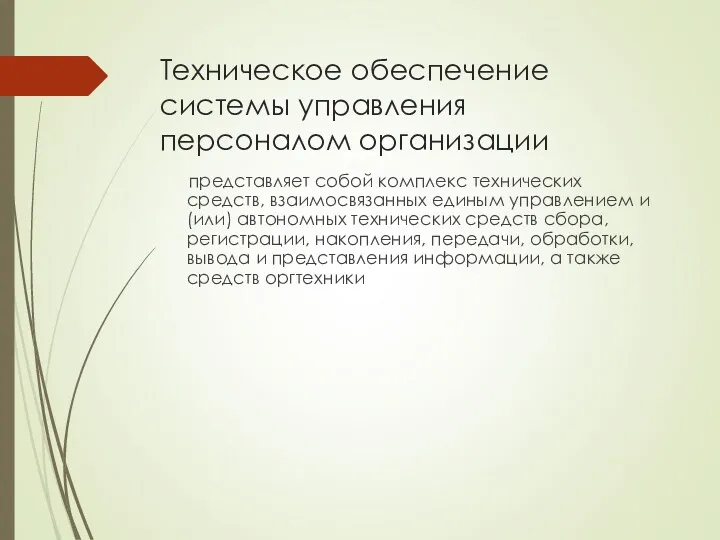 Техническое обеспечение системы управления персоналом организации

представляет собой комплекс технических средств, взаимосвязанных единым управлением и (или) автономных технических средств сбора, регистрации, накопления, передачи, обработки, вывода и представления информации, а также средств оргтехники